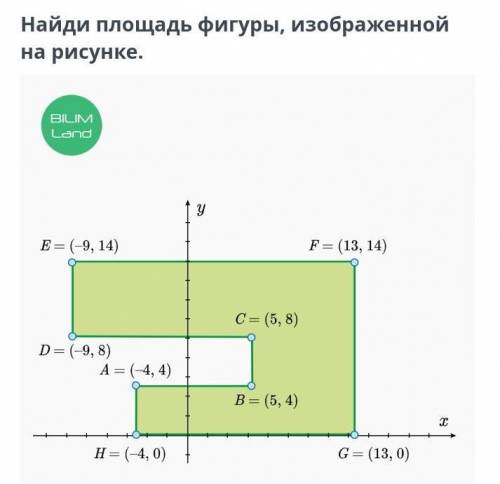 Найди площадь фигуры, изображенной на рисунке.

BILIM Land

$y$

$E = (-9, 14)$

$F = (13, 14)$

$C = (5, 8)$

$D = (-9, 8)$

$A = (-4, 4)$

$B = (5, 4)$

$x$

$H = (-4, 0)$

$G = (13, 0)$